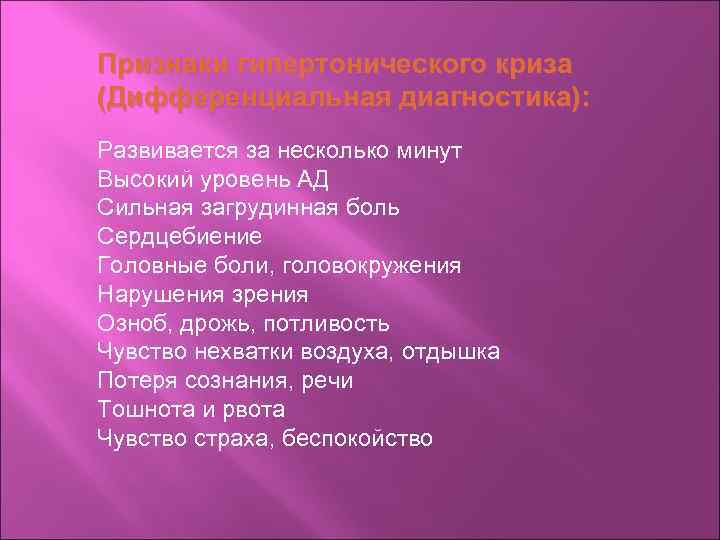 Признаки гипертонического криза (Дифференциальная диагностика):

Развивается за несколько минут
Высокий уровень АД
Сильная загрудинная боль
Сердцебиение
Головные боли, головокружения
Нарушения зрения
Озноб, дрожь, потливость
Чувство нехватки воздуха, отдышка
Потеря сознания, речи
Тошнота и рвота
Чувство страха, беспокойство